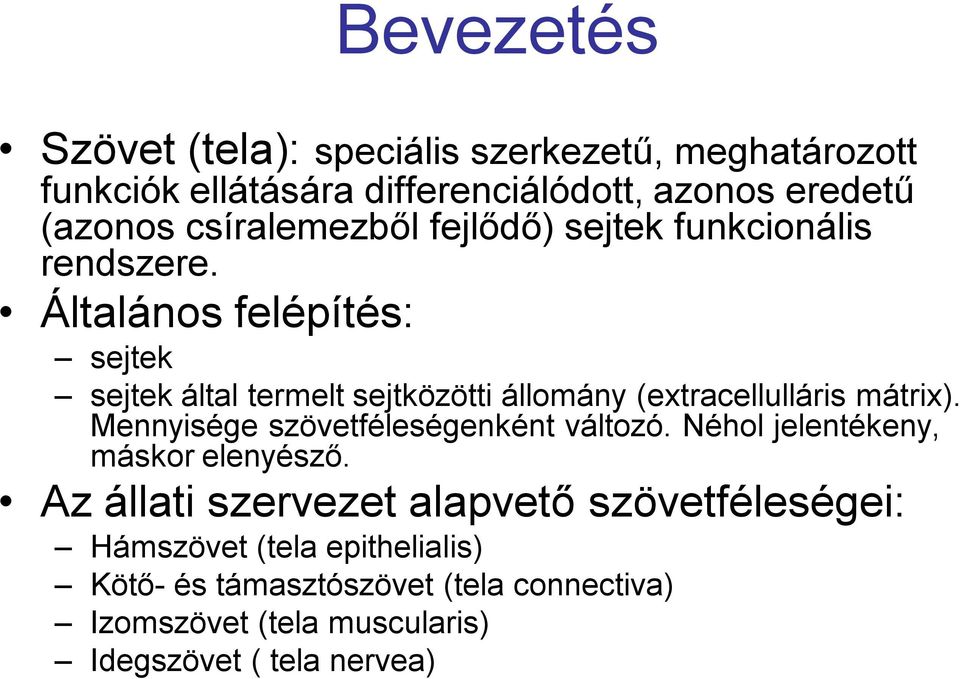 Bevezetés

• Szövet (tela): speciális szerkezetű, meghatározott funkciók ellátására differenciálódott, azonos eredetű (azonos csíralemezből fejlődő) sejtek funkcionális rendszere.

• Általános felépítés:
– sejtek
– sejtek által termelt sejtközötti állomány (extracellulláris mátrix). Mennyisége szövetféleségenként változó. Néhol jelentékeny, máskor elenyésző.

• Az állati szervezet alapvető szövetféleségei:
– Hámszövet (tela epithelialis)
– Kötő- és támasztószövet (tela connectiva)
– Izomszövet (tela muscularis)
– Idegszövet ( tela nervea)